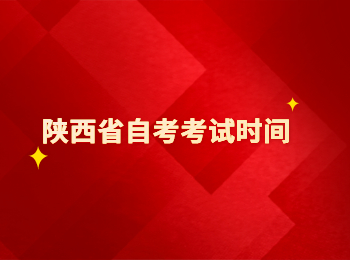 陕西省自考考试时间